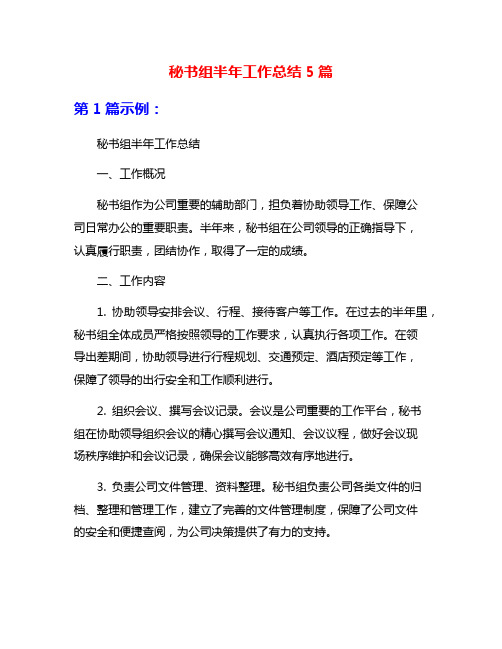 秘书组半年工作总结 5 篇

第 1 篇示例：

秘书组半年工作总结

一、工作概况

秘书组作为公司重要的辅助部门，担负着协助领导工作、保障公司日常办公的重要职责。半年来，秘书组在公司领导的正确指导下，认真履行职责，团结协作，取得了一定的成绩。

二、工作内容

1. 协助领导安排会议、行程、接待客户等工作。在过去的半年里，秘书组全体成员严格按照领导的工作要求，认真执行各项工作。在领导出差期间，协助领导进行行程规划、交通预定、酒店预定等工作，保障了领导的出行安全和工作顺利进行。

2. 组织会议、撰写会议记录。会议是公司重要的工作平台，秘书组在协助领导组织会议的精心撰写会议通知、会议议程，做好会议现场秩序维护和会议记录，确保会议能够高效有序地进行。

3. 负责公司文件管理、资料整理。秘书组负责公司各类文件的归档、整理和管理工作，建立了完善的文件管理制度，保障了公司文件的安全和便捷查阅，为公司决策提供了有力的支持。